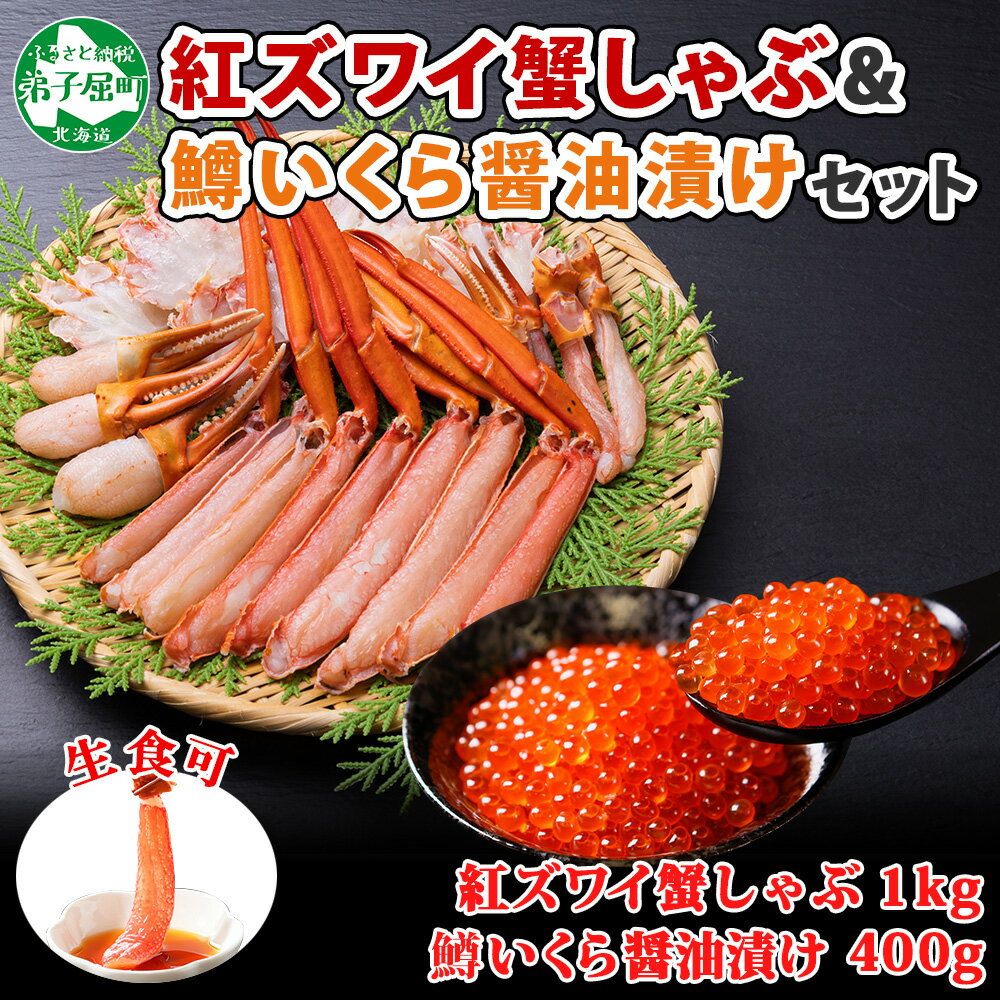 ふるさと納税
弟子屈町
北海道

紅ズワイ蟹しゃぶ&
鱒いくら醤油漬けセット

生食可

紅ズワイ蟹しゃぶ 1kg
鱒いくら醤油漬け 400g